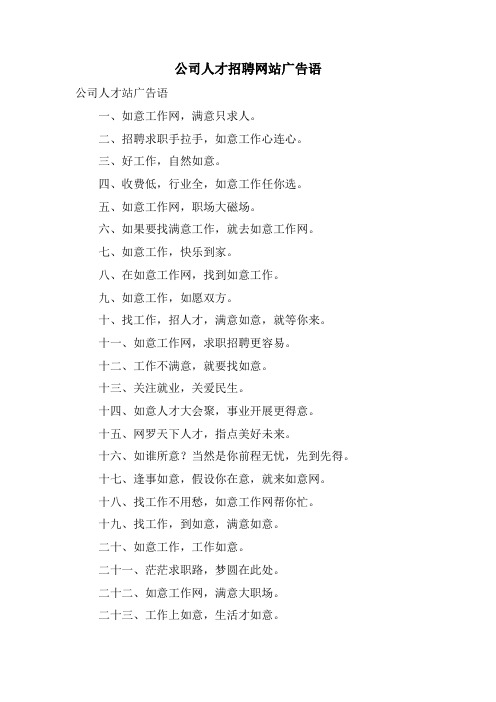 公司人才招聘网站广告语

公司人才站广告语

一、如意工作网，满意只求人。

二、招聘求职手拉手，如意工作心连心。

三、好工作，自然如意。

四、收费低，行业全，如意工作任你选。

五、如意工作网，职场大磁场。

六、如果要找满意工作，就去如意工作网。

七、如意工作，快乐到家。

八、在如意工作网，找到如意工作。

九、如意工作，如愿双方。

十、找工作，招人才，满意如意，就等你来。

十一、如意工作网，求职招聘更容易。

十二、工作不满意，就要找如意。

十三、关注就业，关爱民生。

十四、如意人才大会聚，事业开展更得意。

十五、网罗天下人才，指点美好未来。

十六、如谁所意？当然是你前程无忧，先到先得。

十七、逢事如意，假设你在意，就来如意网。

十八、找工作不用愁，如意工作网帮你忙。

十九、找工作，到如意，满意如意。

二十、如意工作，工作如意。

二十一、茫茫求职路，梦圆在此处。

二十二、如意工作网，满意大职场。

二十三、工作上如意，生活才如意。